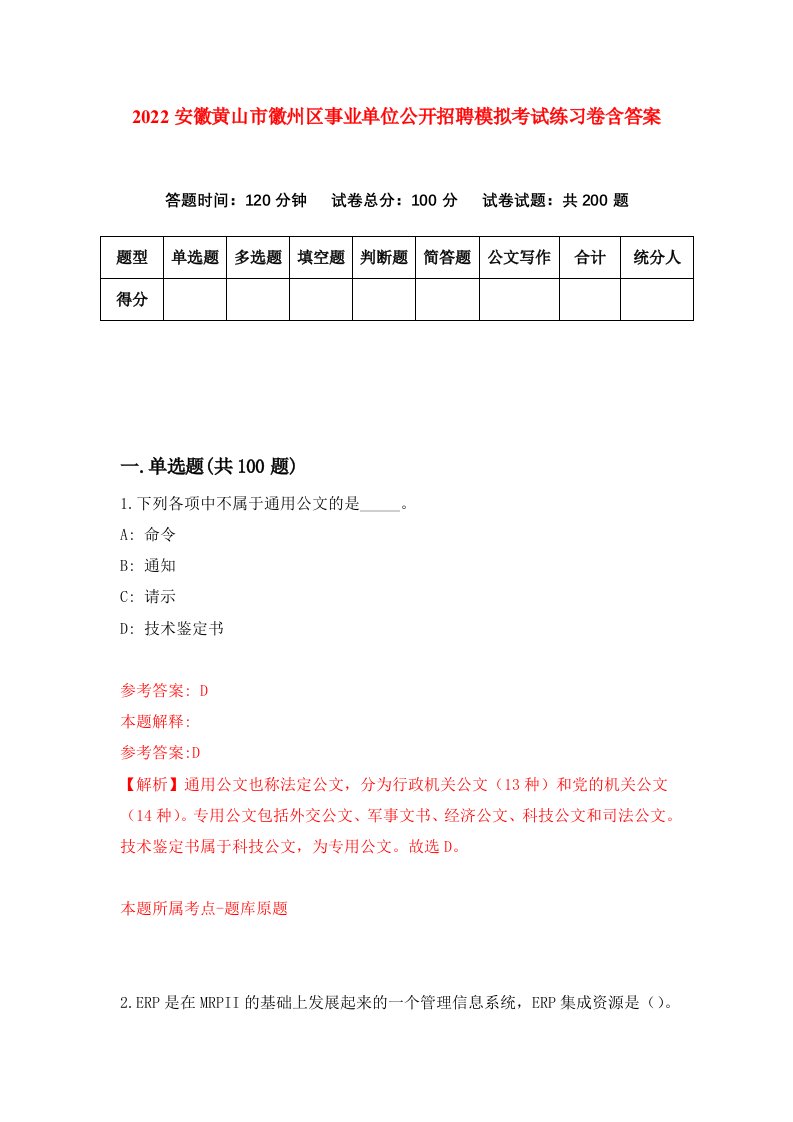 2022 安徽黄山市徽州区事业单位公开招聘模拟考试练习卷含答案

答题时间：120 分钟　试卷总分：100 分　试卷试题：共 200 题

| 题型 | 单选题 | 多选题 | 填空题 | 判断题 | 简答题 | 公文写作 | 合计 | 统分人 |
|---|---|---|---|---|---|---|---|---|
| 得分 | | | | | | | | |

一.单选题(共 100 题)

1.下列各项中不属于通用公文的是_____。

A: 命令

B: 通知

C: 请示

D: 技术鉴定书

参考答案: D

本题解释:

参考答案:D

【解析】通用公文也称法定公文，分为行政机关公文（13 种）和党的机关公文（14 种）。专用公文包括外交公文、军事文书、经济公文、科技公文和司法公文。技术鉴定书属于科技公文，为专用公文。故选 D。

本题所属考点-题库原题

2.ERP 是在 MRPII 的基础上发展起来的一个管理信息系统，ERP 集成资源是（）。